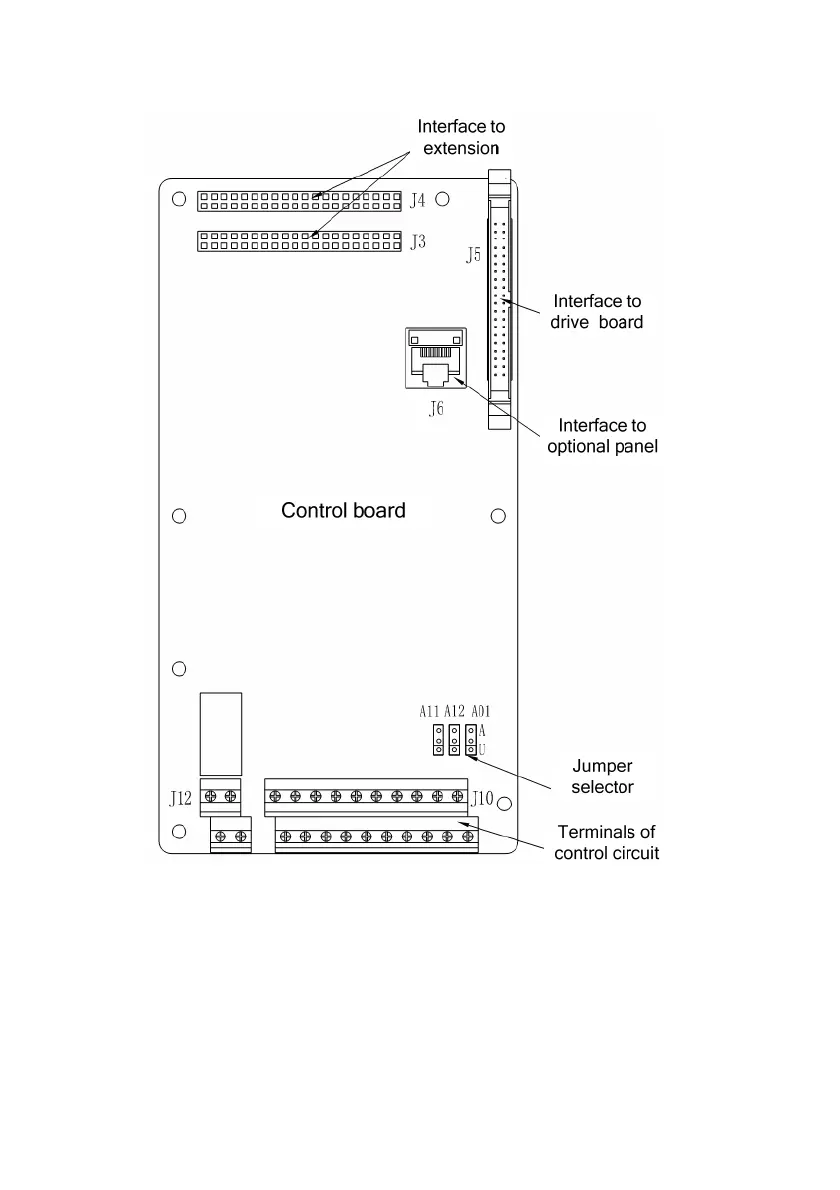 Interface to extension

J4

J3

J5

Interface to drive board

J6

Interface to optional panel

Control board

A11 A12 A01

A

U

Jumper selector

J12

J10

Terminals of control circuit